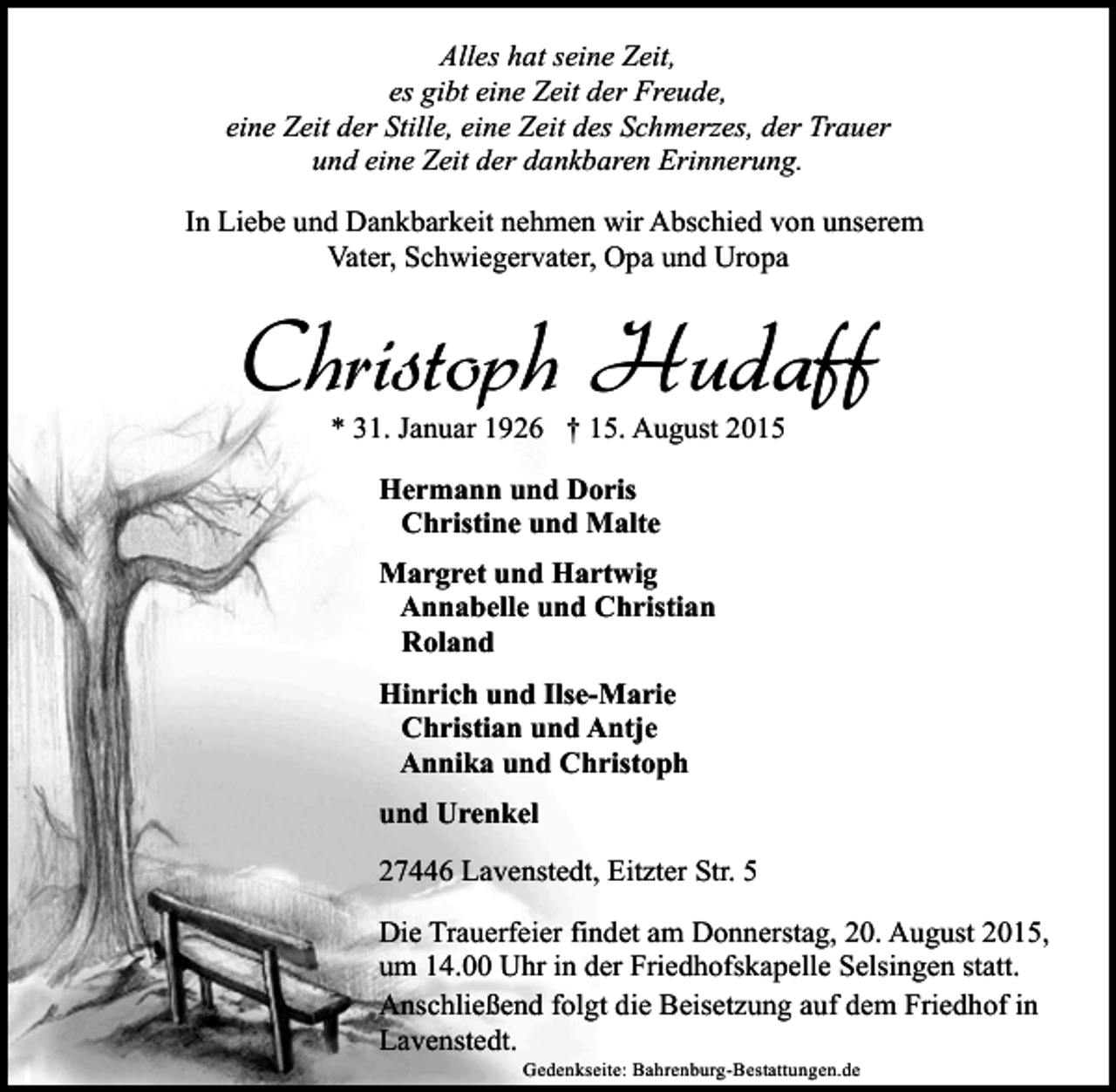 Alles hat seine Zeit,
es gibt eine Zeit der Freude,
eine Zeit der Stille, eine Zeit des Schmerzes, der Trauer
und eine Zeit der dankbaren Erinnerung.

In Liebe und Dankbarkeit nehmen wir Abschied von unserem Vater, Schwiegervater, Opa und Uropa

Christoph Hudaff

* 31. Januar 1926 † 15. August 2015

Hermann und Doris
Christine und Malte

Margret und Hartwig
Annabelle und Christian
Roland

Hinrich und Ilse-Marie
Christian und Antje
Annika und Christoph

und Urenkel

27446 Lavenstedt, Eitzter Str. 5

Die Trauerfeier findet am Donnerstag, 20. August 2015, um 14.00 Uhr in der Friedhofskapelle Selsingen statt. Anschließend folgt die Beisetzung auf dem Friedhof in Lavenstedt.

Gedenkseite: Bahrenburg-Bestattungen.de